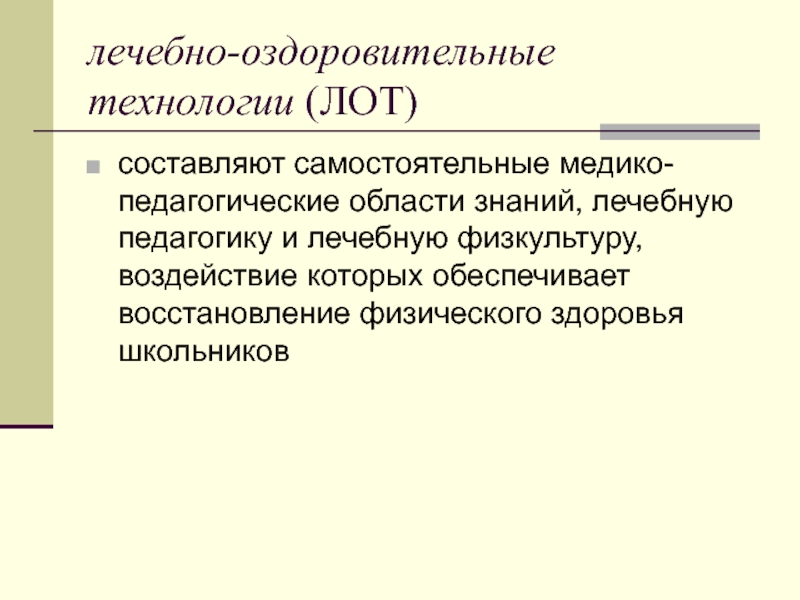 лечебно-оздоровительные технологии (ЛОТ)

• составляют самостоятельные медико-педагогические области знаний, лечебную педагогику и лечебную физкультуру, воздействие которых обеспечивает восстановление физического здоровья школьников